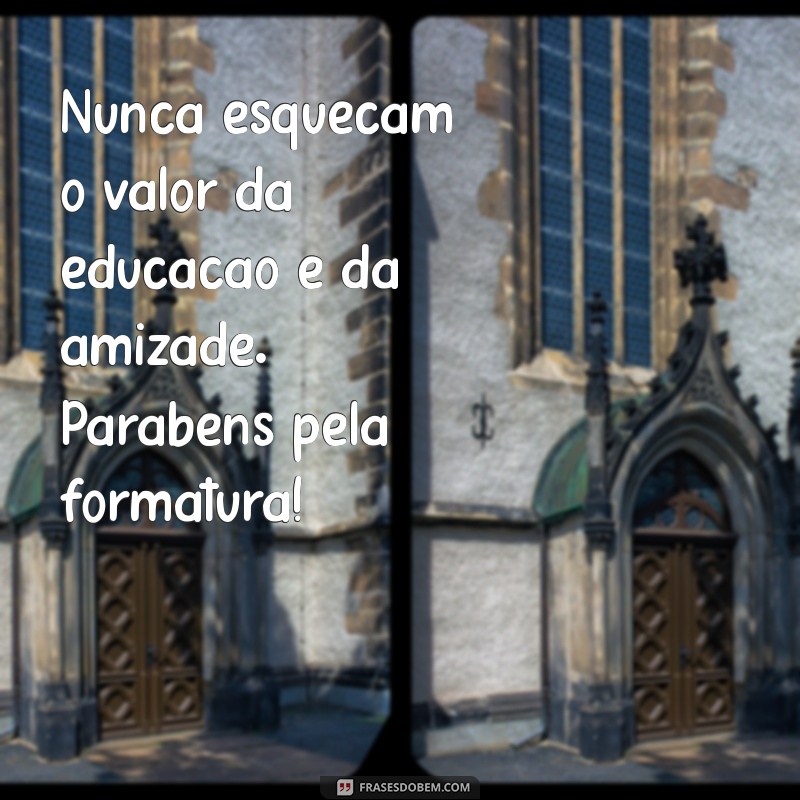 Nunca esquecam o valor da educacao e da amizade. Parabens pela formatura!

FRASESDOBEM.COM